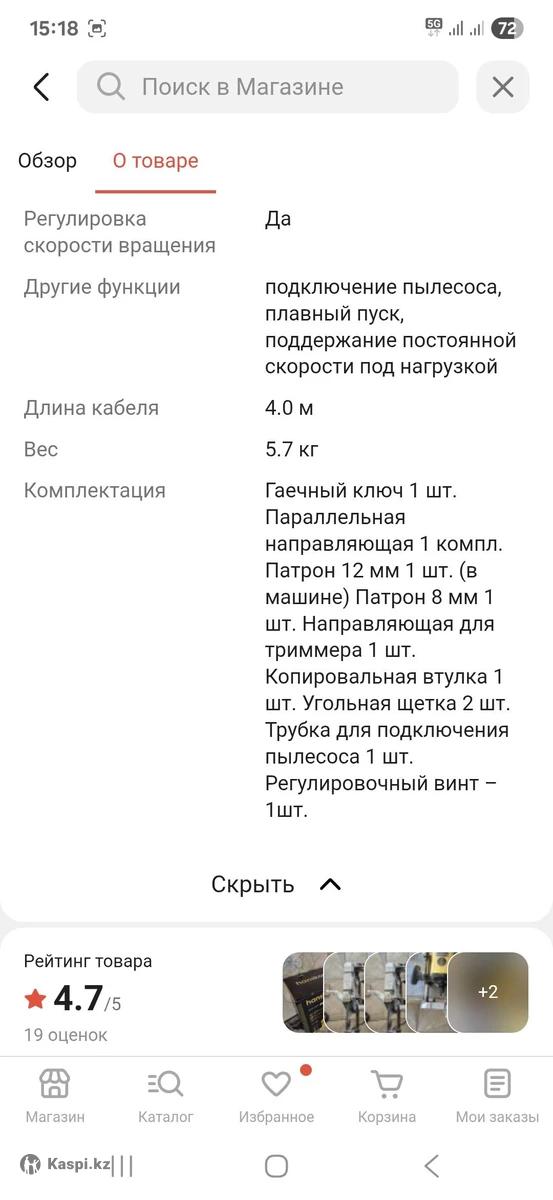 15:18 5G 72

Поиск в Магазине

Обзор О товаре

| | |
|---|---|
| Регулировка скорости вращения | Да |
| Другие функции | подключение пылесоса, плавный пуск, поддержание постоянной скорости под нагрузкой |
| Длина кабеля | 4.0 м |
| Вес | 5.7 кг |
| Комплектация | Гаечный ключ 1 шт. Параллельная направляющая 1 компл. Патрон 12 мм 1 шт. (в машине) Патрон 8 мм 1 шт. Направляющая для триммера 1 шт. Копировальная втулка 1 шт. Угольная щетка 2 шт. Трубка для подключения пылесоса 1 шт. Регулировочный винт – 1шт. |

Скрыть

Рейтинг товара
4.7/5
19 оценок
+2

Магазин Каталог Избранное Корзина Мои заказы

Kaspi.kz